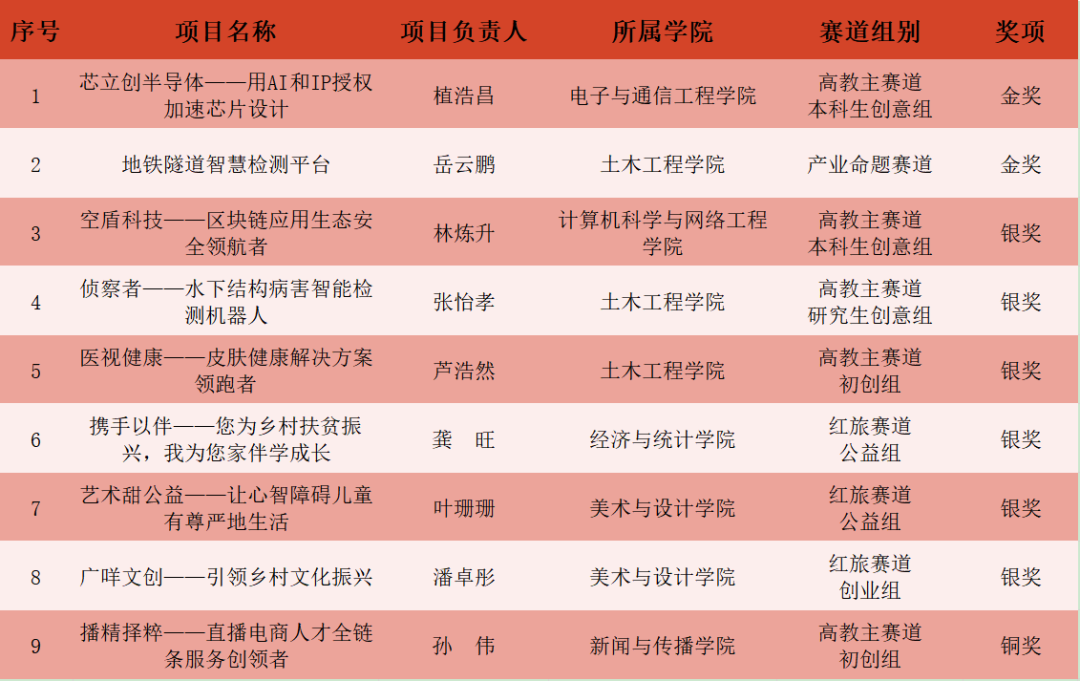 | 序号 | 项目名称 | 项目负责人 | 所属学院 | 赛道组别 | 奖项 |
|---|---|---|---|---|---|
| 1 | 芯立创半导体——用AI和IP授权加速芯片设计 | 植浩昌 | 电子与通信工程学院 | 高教主赛道 本科生创意组 | 金奖 |
| 2 | 地铁隧道智慧检测平台 | 岳云鹏 | 土木工程学院 | 产业命题赛道 | 金奖 |
| 3 | 空盾科技——区块链应用生态安全领航者 | 林炼升 | 计算机科学与网络工程学院 | 高教主赛道 本科生创意组 | 银奖 |
| 4 | 侦察者——水下结构病害智能检测机器人 | 张怡孝 | 土木工程学院 | 高教主赛道 研究生创意组 | 银奖 |
| 5 | 医视健康——皮肤健康解决方案领跑者 | 芦浩然 | 土木工程学院 | 高教主赛道 初创组 | 银奖 |
| 6 | 携手以伴——您为乡村扶贫振兴，我为您家伴学成长 | 龚 旺 | 经济与统计学院 | 红旅赛道 公益组 | 银奖 |
| 7 | 艺术甜公益——让心智障碍儿童有尊严地生活 | 叶珊珊 | 美术与设计学院 | 红旅赛道 公益组 | 银奖 |
| 8 | 广咩文创——引领乡村文化振兴 | 潘卓彤 | 美术与设计学院 | 红旅赛道 创业组 | 银奖 |
| 9 | 播精择粹——直播电商人才全链条服务创领者 | 孙 伟 | 新闻与传播学院 | 高教主赛道 初创组 | 铜奖 |